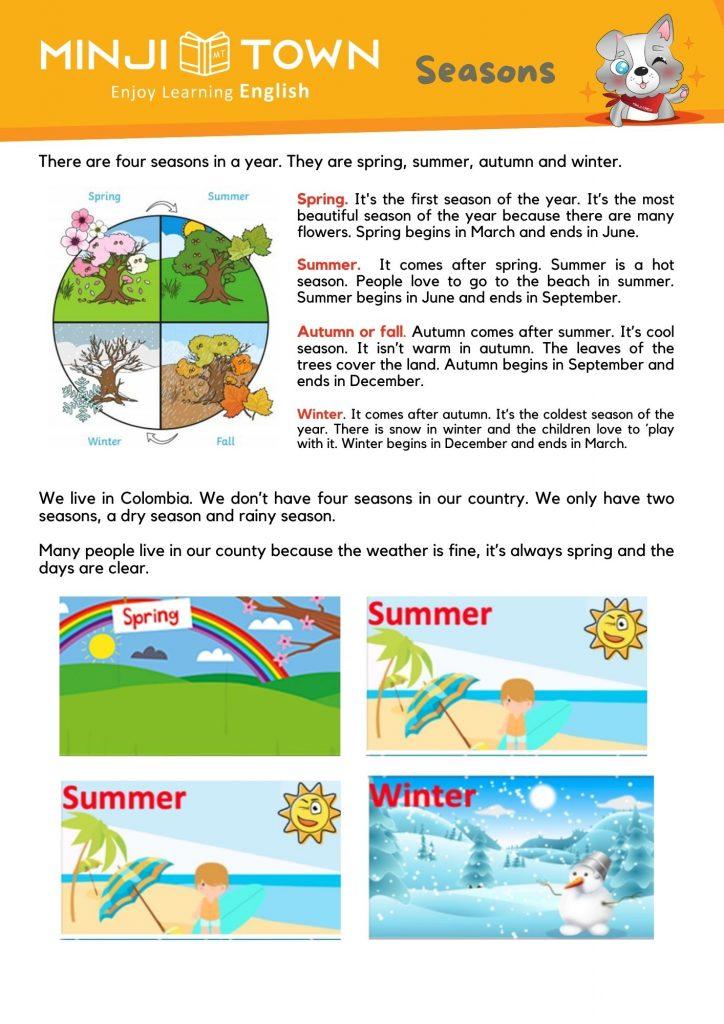 MINJI MT TOWN
Enjoy Learning English

Seasons

There are four seasons in a year. They are spring, summer, autumn and winter.

Spring
Summer
Winter
Fall

Spring. It's the first season of the year. It's the most beautiful season of the year because there are many flowers. Spring begins in March and ends in June.

Summer. It comes after spring. Summer is a hot season. People love to go to the beach in summer. Summer begins in June and ends in September.

Autumn or fall. Autumn comes after summer. It's cool season. It isn't warm in autumn. The leaves of the trees cover the land. Autumn begins in September and ends in December.

Winter. It comes after autumn. It's the coldest season of the year. There is snow in winter and the children love to 'play with it. Winter begins in December and ends in March.

We live in Colombia. We don't have four seasons in our country. We only have two seasons, a dry season and rainy season.

Many people live in our county because the weather is fine, it's always spring and the days are clear.

Spring

Summer

Summer

Winter